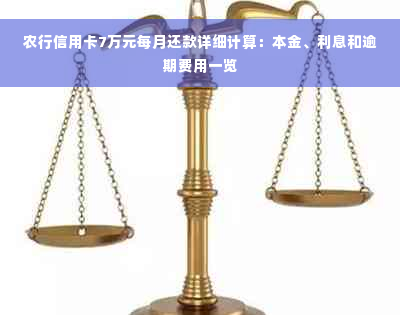 农行信用卡7万元每月还款详细计算：本金、利息和逾期费用一览